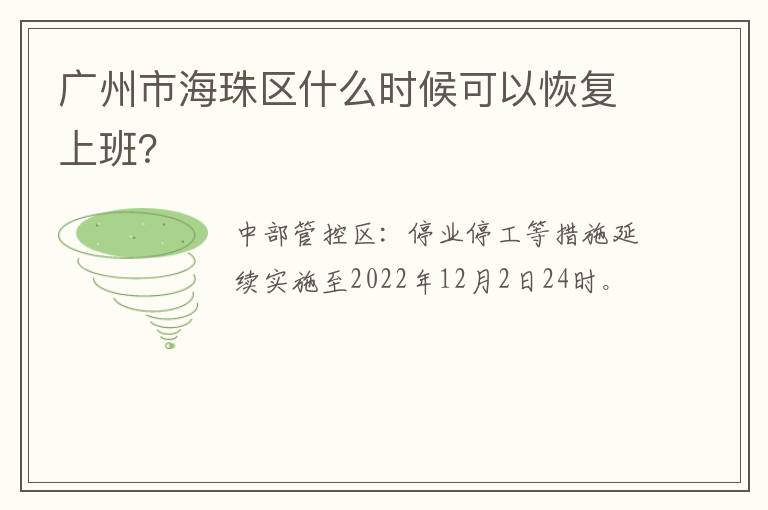 广州市海珠区什么时候可以恢复上班?

中部管控区：停业停工等措施延续实施至2022年12月2日24时。